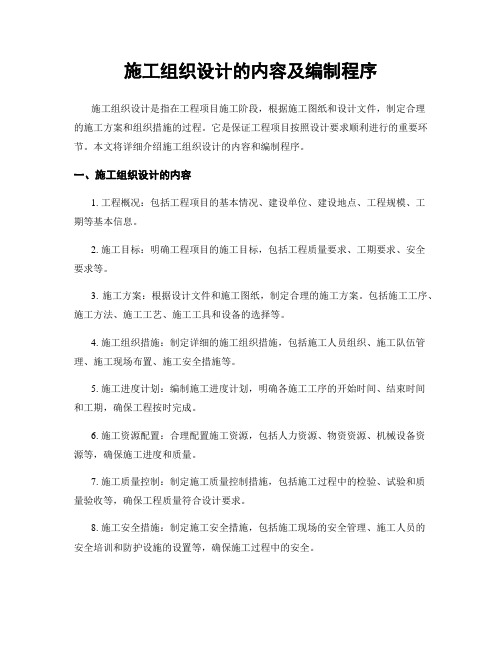 施工组织设计的内容及编制程序

施工组织设计是指在工程项目施工阶段，根据施工图纸和设计文件，制定合理的施工方案和组织措施的过程。它是保证工程项目按照设计要求顺利进行的重要环节。本文将详细介绍施工组织设计的内容和编制程序。

一、施工组织设计的内容

1. 工程概况：包括工程项目的基本情况、建设单位、建设地点、工程规模、工期等基本信息。

2. 施工目标：明确工程项目的施工目标，包括工程质量要求、工期要求、安全要求等。

3. 施工方案：根据设计文件和施工图纸，制定合理的施工方案。包括施工工序、施工方法、施工工艺、施工工具和设备的选择等。

4. 施工组织措施：制定详细的施工组织措施，包括施工人员组织、施工队伍管理、施工现场布置、施工安全措施等。

5. 施工进度计划：编制施工进度计划，明确各施工工序的开始时间、结束时间和工期，确保工程按时完成。

6. 施工资源配置：合理配置施工资源，包括人力资源、物资资源、机械设备资源等，确保施工进度和质量。

7. 施工质量控制：制定施工质量控制措施，包括施工过程中的检验、试验和质量验收等，确保工程质量符合设计要求。

8. 施工安全措施：制定施工安全措施，包括施工现场的安全管理、施工人员的安全培训和防护设施的设置等，确保施工过程中的安全。